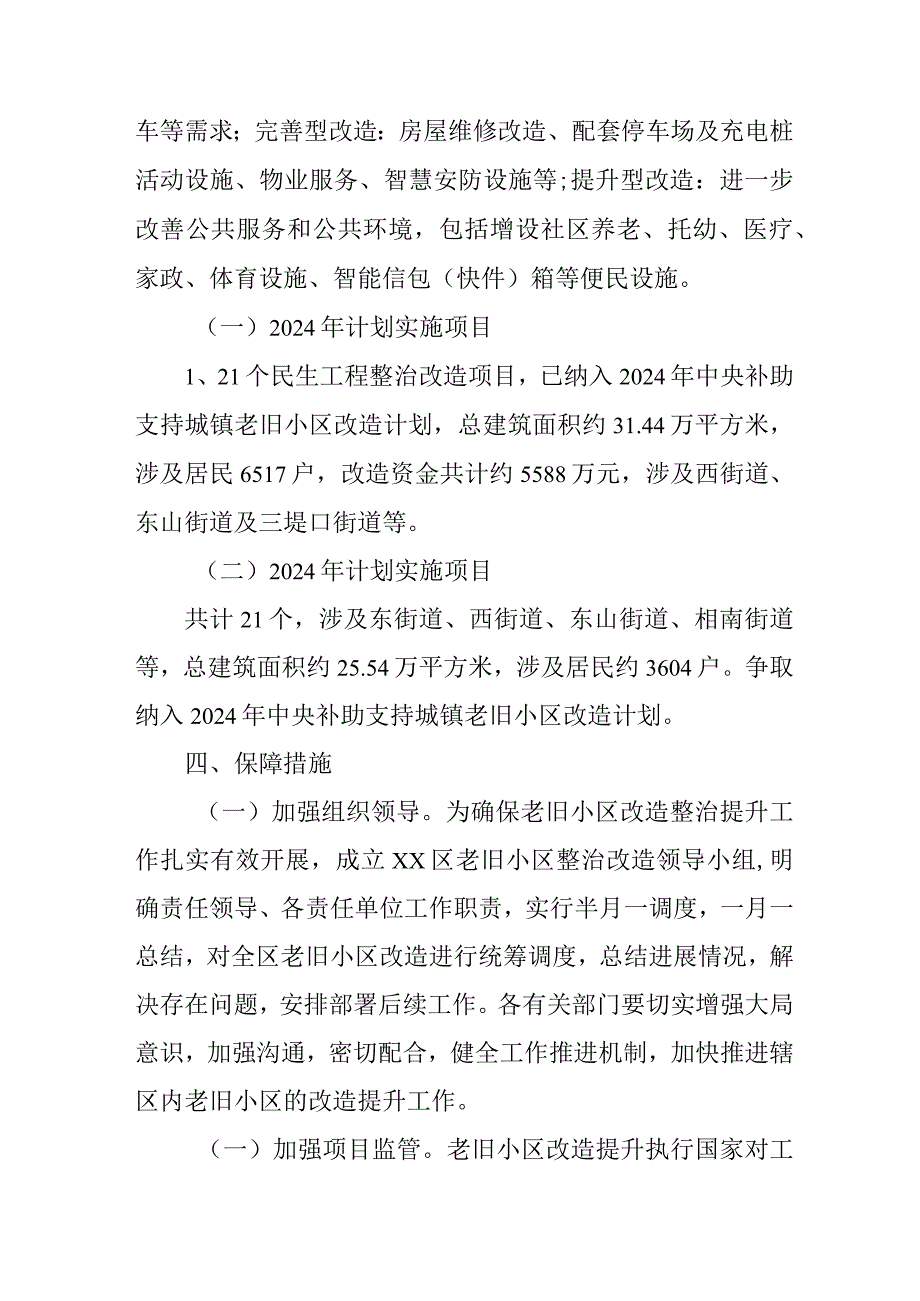 车等需求；完善型改造：房屋维修改造、配套停车场及充电桩活动设施、物业服务、智慧安防设施等;提升型改造：进一步改善公共服务和公共环境，包括增设社区养老、托幼、医疗、家政、体育设施、智能信包（快件）箱等便民设施。

（一）2024年计划实施项目

1、21个民生工程整治改造项目，已纳入2024年中央补助支持城镇老旧小区改造计划，总建筑面积约31.44万平方米，涉及居民6517户，改造资金共计约5588万元，涉及西街道、东山街道及三堤口街道等。

（二）2024年计划实施项目

共计21个，涉及东街道、西街道、东山街道、相南街道等，总建筑面积约25.54万平方米，涉及居民约3604户。争取纳入2024年中央补助支持城镇老旧小区改造计划。

四、保障措施

（一）加强组织领导。为确保老旧小区改造整治提升工作扎实有效开展，成立XX区老旧小区整治改造领导小组,明确责任领导、各责任单位工作职责，实行半月一调度，一月一总结，对全区老旧小区改造进行统筹调度，总结进展情况，解决存在问题，安排部署后续工作。各有关部门要切实增强大局意识，加强沟通，密切配合，健全工作推进机制，加快推进辖区内老旧小区的改造提升工作。

（一）加强项目监管。老旧小区改造提升执行国家对工